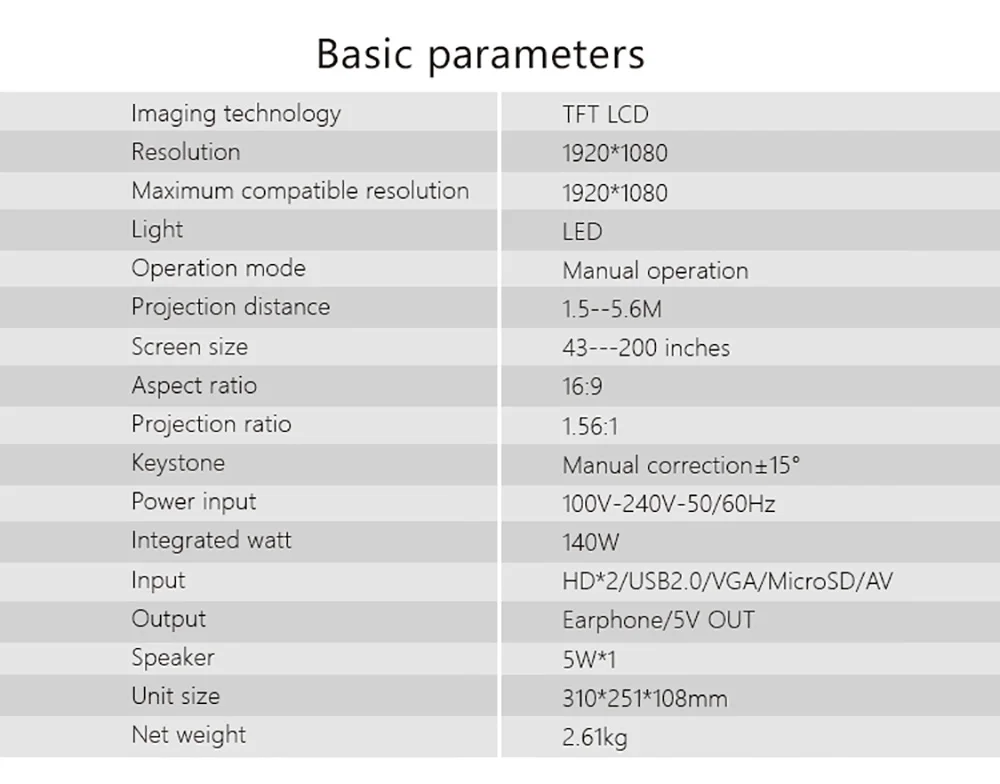 Basic parameters

| Imaging technology | TFT LCD |
|---|---|
| Resolution | 1920*1080 |
| Maximum compatible resolution | 1920*1080 |
| Light | LED |
| Operation mode | Manual operation |
| Projection distance | 1.5--5.6M |
| Screen size | 43---200 inches |
| Aspect ratio | 16:9 |
| Projection ratio | 1.56:1 |
| Keystone | Manual correction±15° |
| Power input | 100V-240V-50/60Hz |
| Integrated watt | 140W |
| Input | HD*2/USB2.0/VGA/MicroSD/AV |
| Output | Earphone/5V OUT |
| Speaker | 5W*1 |
| Unit size | 310*251*108mm |
| Net weight | 2.61kg |